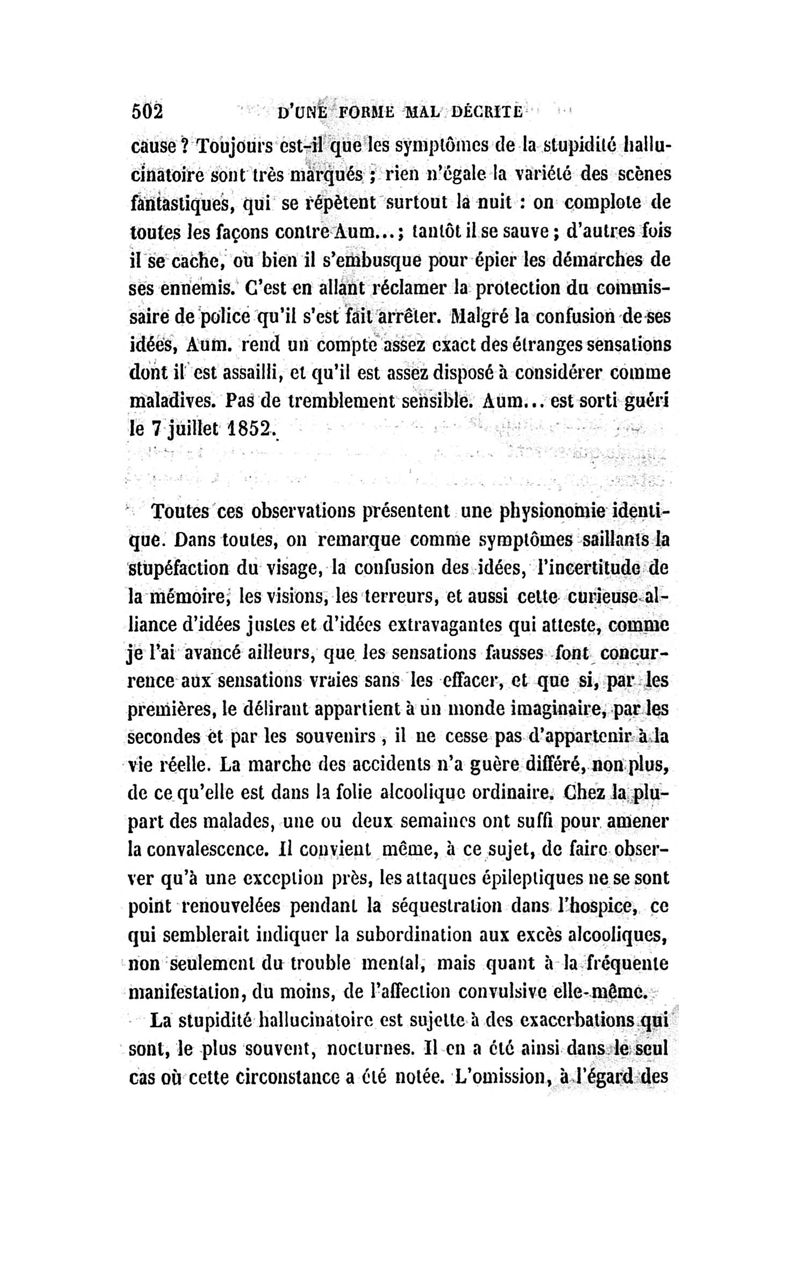 502 D'UNE FORME MAL DÉCRITE

cause ? Toujours est-il que les symptômes de la stupidité hallucinatoire sont très marqués ; rien n'égale la variété des scènes fantastiques, qui se répètent surtout la nuit : on complote de toutes les façons contre Aum...; tantôt il se sauve ; d'autres fois il se cache, ou bien il s'embusque pour épier les démarches de ses ennemis. C'est en allant réclamer la protection du commissaire de police qu'il s'est fait arrêter. Malgré la confusion de ses idées, Aum. rend un compte assez exact des étranges sensations dont il est assailli, et qu'il est assez disposé à considérer comme maladives. Pas de tremblement sensible. Aum... est sorti guéri le 7 juillet 1852.

Toutes ces observations présentent une physionomie identique. Dans toutes, on remarque comme symptômes saillants la stupéfaction du visage, la confusion des idées, l'incertitude de la mémoire, les visions, les terreurs, et aussi cette curieuse alliance d'idées justes et d'idées extravagantes qui atteste, comme je l'ai avancé ailleurs, que les sensations fausses font concurrence aux sensations vraies sans les effacer, et que si, par les premières, le délirant appartient à un monde imaginaire, par les secondes et par les souvenirs, il ne cesse pas d'appartenir à la vie réelle. La marche des accidents n'a guère différé, non plus, de ce qu'elle est dans la folie alcoolique ordinaire. Chez la plupart des malades, une ou deux semaines ont suffi pour amener la convalescence. Il convient même, à ce sujet, de faire observer qu'à une exception près, les attaques épileptiques ne se sont point renouvelées pendant la séquestration dans l'hospice, ce qui semblerait indiquer la subordination aux excès alcooliques, non seulement du trouble mental, mais quant à la fréquente manifestation, du moins, de l'affection convulsive elle-même.

La stupidité hallucinatoire est sujette à des exacerbations qui sont, le plus souvent, nocturnes. Il en a été ainsi dans le seul cas où cette circonstance a été notée. L'omission, à l'égard des